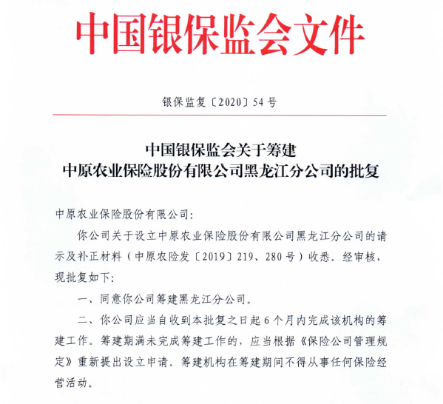 中国银保监会文件

银保监复〔2020〕54号

中国银保监会关于筹建
中原农业保险股份有限公司黑龙江分公司的批复

中原农业保险股份有限公司:

你公司关于设立中原农业保险股份有限公司黑龙江分公司的请示及补正材料（中原农险发〔2019〕219、280号）收悉。经审核，现批复如下:

一、同意你公司筹建黑龙江分公司。

二、你公司应当自收到本批复之日起6个月内完成该机构的筹建工作。筹建期满未完成筹建工作的，应当根据《保险公司管理规定》重新提出设立申请。筹建机构在筹建期间不得从事任何保险经营活动。